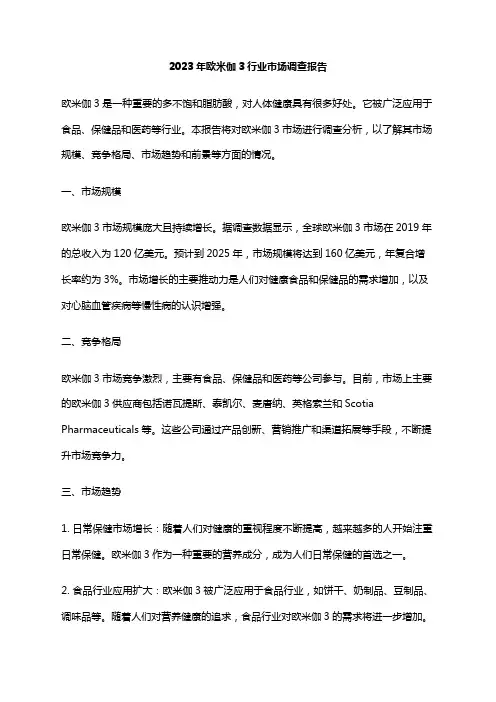 2023 年欧米伽 3 行业市场调查报告

欧米伽 3 是一种重要的多不饱和脂肪酸，对人体健康具有很多好处。它被广泛应用于食品、保健品和医药等行业。本报告将对欧米伽 3 市场进行调查分析，以了解其市场规模、竞争格局、市场趋势和前景等方面的情况。

一、市场规模

欧米伽 3 市场规模庞大且持续增长。据调查数据显示，全球欧米伽 3 市场在 2019 年的总收入为 120 亿美元。预计到 2025 年，市场规模将达到 160 亿美元，年复合增长率约为 3%。市场增长的主要推动力是人们对健康食品和保健品的需求增加，以及对心脑血管疾病等慢性病的认识增强。

二、竞争格局

欧米伽 3 市场竞争激烈，主要有食品、保健品和医药等公司参与。目前，市场上主要的欧米伽 3 供应商包括诺瓦提斯、泰凯尔、麦唐纳、英格索兰和 Scotia Pharmaceuticals 等。这些公司通过产品创新、营销推广和渠道拓展等手段，不断提升市场竞争力。

三、市场趋势

1. 日常保健市场增长：随着人们对健康的重视程度不断提高，越来越多的人开始注重日常保健。欧米伽 3 作为一种重要的营养成分，成为人们日常保健的首选之一。

2. 食品行业应用扩大：欧米伽 3 被广泛应用于食品行业，如饼干、奶制品、豆制品、调味品等。随着人们对营养健康的追求，食品行业对欧米伽 3 的需求将进一步增加。